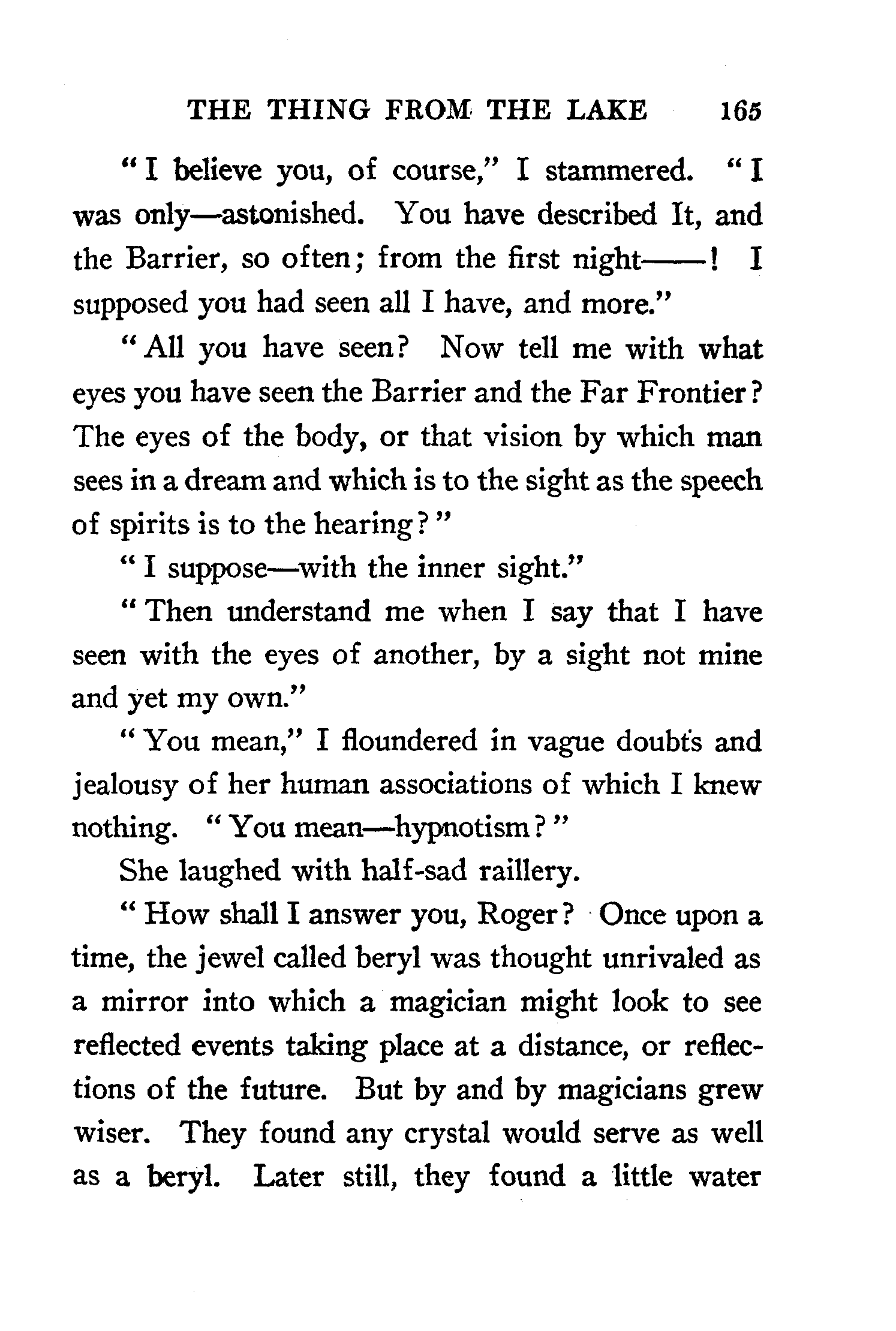 THE THING FROM THE LAKE 165

"I believe you, of course," I stammered. "I was only—astonished. You have described It, and the Barrier, so often; from the first night——! I supposed you had seen all I have, and more."

"All you have seen? Now tell me with what eyes you have seen the Barrier and the Far Frontier? The eyes of the body, or that vision by which man sees in a dream and which is to the sight as the speech of spirits is to the hearing?"

"I suppose—with the inner sight."

"Then understand me when I say that I have seen with the eyes of another, by a sight not mine and yet my own."

"You mean," I floundered in vague doubts and jealousy of her human associations of which I knew nothing. "You mean—hypnotism?"

She laughed with half-sad raillery.

"How shall I answer you, Roger? Once upon a time, the jewel called beryl was thought unrivaled as a mirror into which a magician might look to see reflected events taking place at a distance, or reflections of the future. But by and by magicians grew wiser. They found any crystal would serve as well as a beryl. Later still, they found a little water